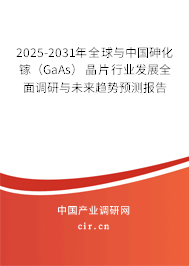 2025-2031年全球与中国砷化镓（GaAs）晶片行业发展全面调研与未来趋势预测报告

中国产业调研网

cir.cn